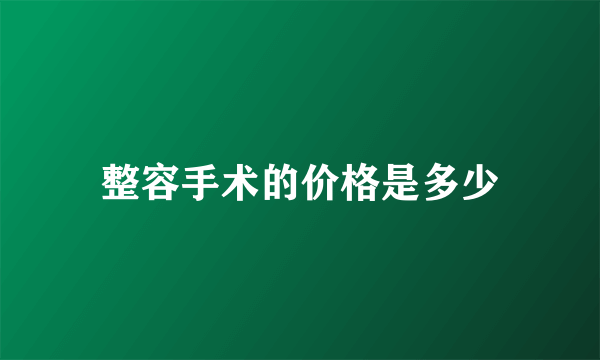 整容手术的价格是多少